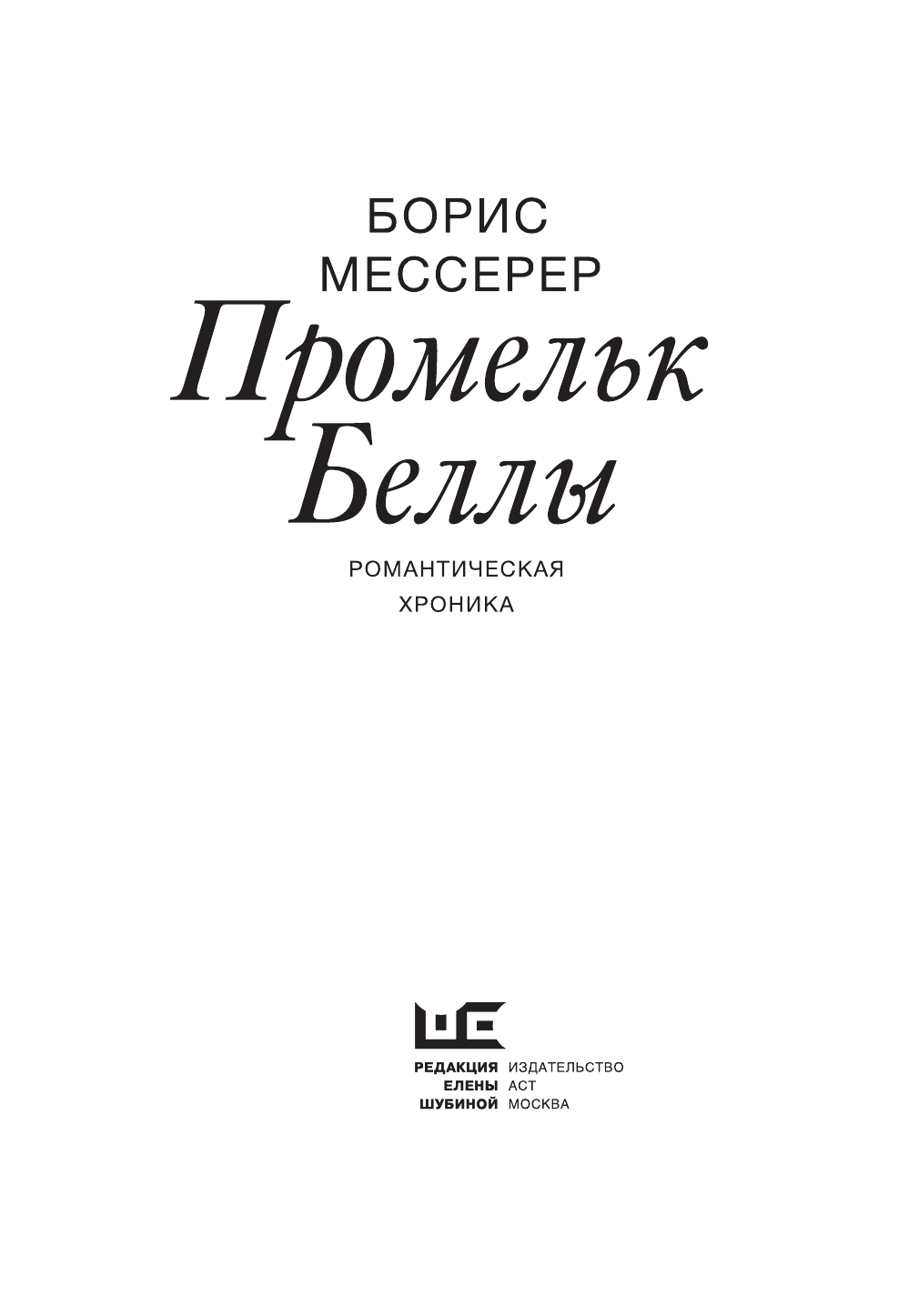 БОРИС
МЕССЕРЕР

Промельк
Беллы

РОМАНТИЧЕСКАЯ
ХРОНИКА

РЕДАКЦИЯ ЕЛЕНЫ ШУБИНОЙ

ИЗДАТЕЛЬСТВО АСТ МОСКВА